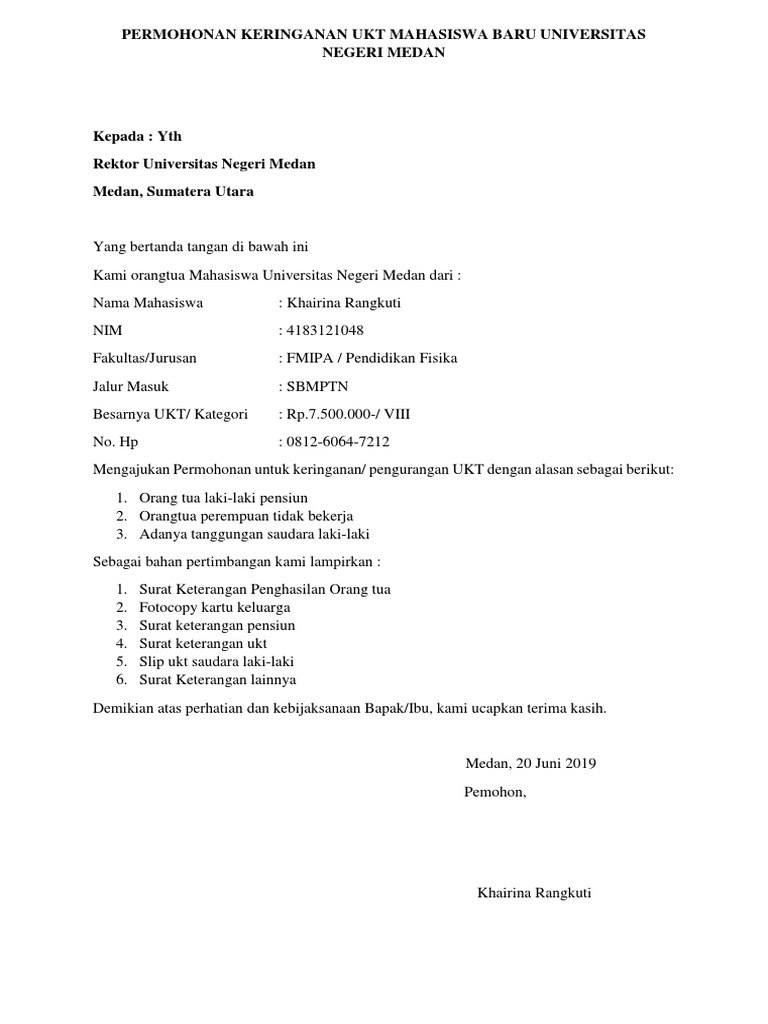 PERMOHONAN KERINGANAN UKT MAHASISWA BARU UNIVERSITAS NEGERI MEDAN

Kepada : Yth

Rektor Universitas Negeri Medan

Medan, Sumatera Utara

Yang bertanda tangan di bawah ini

Kami orangtua Mahasiswa Universitas Negeri Medan dari :

Nama Mahasiswa : Khairina Rangkuti

NIM : 4183121048

Fakultas/Jurusan : FMIPA / Pendidikan Fisika

Jalur Masuk : SBMPTN

Besarnya UKT/ Kategori : Rp.7.500.000-/ VIII

No. Hp : 0812-6064-7212

Mengajukan Permohonan untuk keringanan/ pengurangan UKT dengan alasan sebagai berikut:

1. Orang tua laki-laki pensiun
2. Orangtua perempuan tidak bekerja
3. Adanya tanggungan saudara laki-laki

Sebagai bahan pertimbangan kami lampirkan :

1. Surat Keterangan Penghasilan Orang tua
2. Fotocopy kartu keluarga
3. Surat keterangan pensiun
4. Surat keterangan ukt
5. Slip ukt saudara laki-laki
6. Surat Keterangan lainnya

Demikian atas perhatian dan kebijaksanaan Bapak/Ibu, kami ucapkan terima kasih.

Medan, 20 Juni 2019

Pemohon,

Khairina Rangkuti